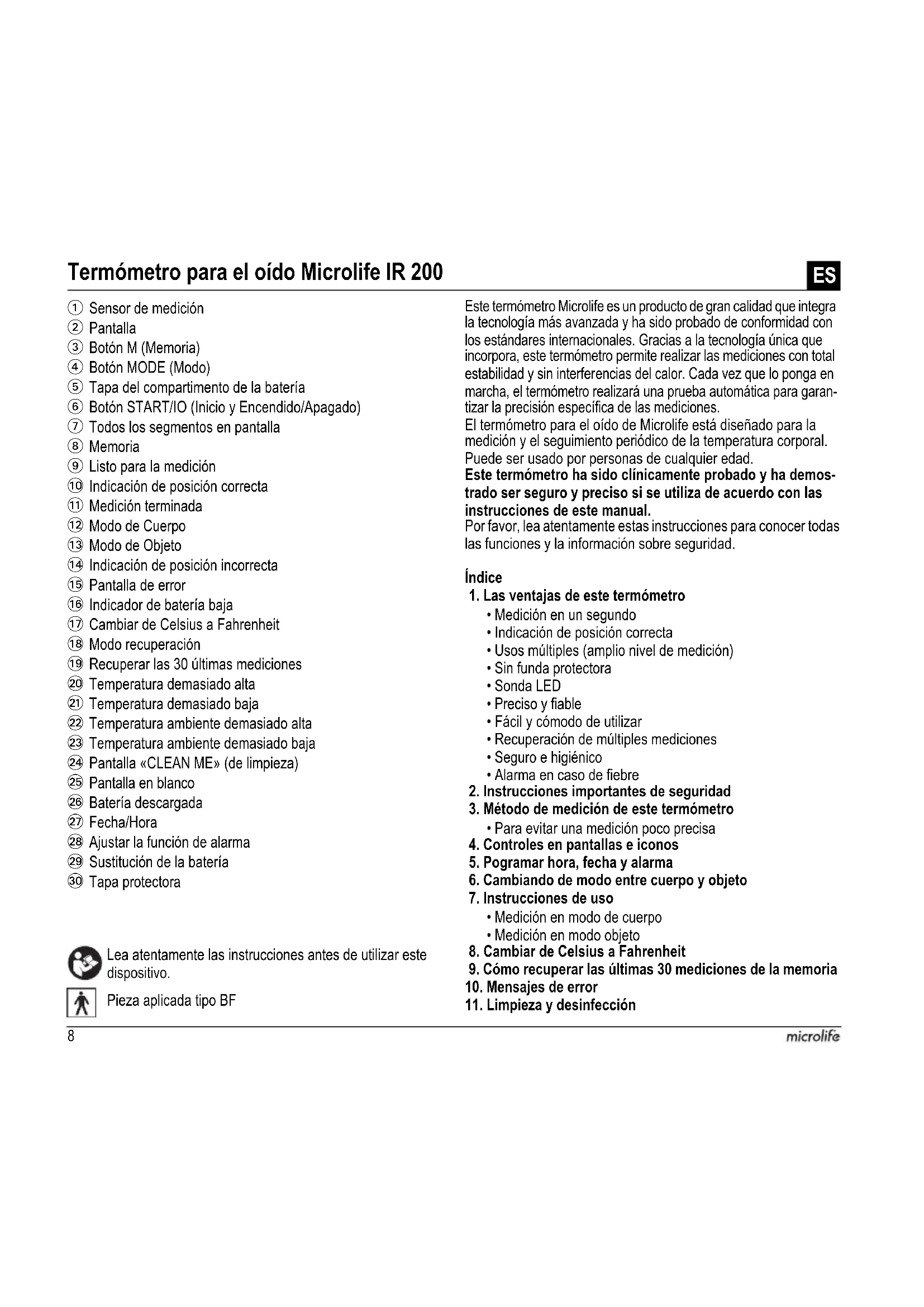 Termómetro para el oído Microlife IR 200

ES

① Sensor de medición
② Pantalla
③ Botón M (Memoria)
④ Botón MODE (Modo)
⑤ Tapa del compartimento de la batería
⑥ Botón START/IO (Inicio y Encendido/Apagado)
⑦ Todos los segmentos en pantalla
⑧ Memoria
⑨ Listo para la medición
⑩ Indicación de posición correcta
⑪ Medición terminada
⑫ Modo de Cuerpo
⑬ Modo de Objeto
⑭ Indicación de posición incorrecta
⑮ Pantalla de error
⑯ Indicador de batería baja
⑰ Cambiar de Celsius a Fahrenheit
⑱ Modo recuperación
⑲ Recuperar las 30 últimas mediciones
⑳ Temperatura demasiado alta
㉑ Temperatura demasiado baja
㉒ Temperatura ambiente demasiado alta
㉓ Temperatura ambiente demasiado baja
㉔ Pantalla «CLEAN ME» (de limpieza)
㉕ Pantalla en blanco
㉖ Batería descargada
㉗ Fecha/Hora
㉘ Ajustar la función de alarma
㉙ Sustitución de la batería
㉚ Tapa protectora

Lea atentamente las instrucciones antes de utilizar este dispositivo.

Pieza aplicada tipo BF

Este termómetro Microlife es un producto de gran calidad que integra la tecnología más avanzada y ha sido probado de conformidad con los estándares internacionales. Gracias a la tecnología única que incorpora, este termómetro permite realizar las mediciones con total estabilidad y sin interferencias del calor. Cada vez que lo ponga en marcha, el termómetro realizará una prueba automática para garantizar la precisión específica de las mediciones.
El termómetro para el oído de Microlife está diseñado para la medición y el seguimiento periódico de la temperatura corporal. Puede ser usado por personas de cualquier edad.
Este termómetro ha sido clínicamente probado y ha demostrado ser seguro y preciso si se utiliza de acuerdo con las instrucciones de este manual.
Por favor, lea atentamente estas instrucciones para conocer todas las funciones y la información sobre seguridad.

Índice
1. Las ventajas de este termómetro
• Medición en un segundo
• Indicación de posición correcta
• Usos múltiples (amplio nivel de medición)
• Sin funda protectora
• Sonda LED
• Preciso y fiable
• Fácil y cómodo de utilizar
• Recuperación de múltiples mediciones
• Seguro e higiénico
• Alarma en caso de fiebre
2. Instrucciones importantes de seguridad
3. Método de medición de este termómetro
• Para evitar una medición poco precisa
4. Controles en pantallas e iconos
5. Pogramar hora, fecha y alarma
6. Cambiando de modo entre cuerpo y objeto
7. Instrucciones de uso
• Medición en modo de cuerpo
• Medición en modo objeto
8. Cambiar de Celsius a Fahrenheit
9. Cómo recuperar las últimas 30 mediciones de la memoria
10. Mensajes de error
11. Limpieza y desinfección

8

microlife